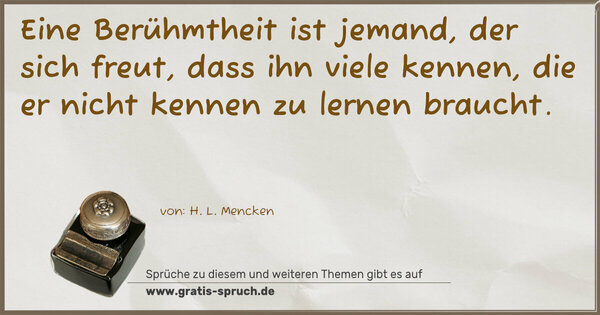 Eine Berühmtheit ist jemand, der sich freut, dass ihn viele kennen, die er nicht kennen zu lernen braucht.

von: H. L. Mencken

Sprüche zu diesem und weiteren Themen gibt es auf
www.gratis-spruch.de